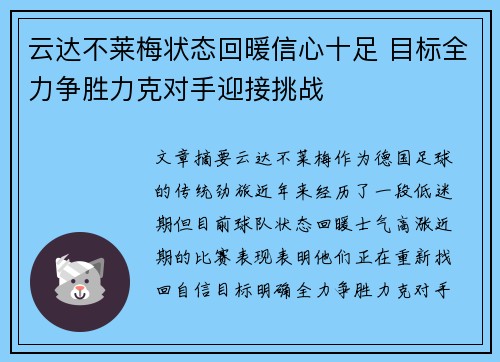 云达不莱梅状态回暖信心十足 目标全力争胜力克对手迎接挑战

文章摘要云达不莱梅作为德国足球的传统劲旅近年来经历了一段低迷期但目前球队状态回暖士气高涨近期的比赛表现表明他们正在重新找回自信目标明确全力争胜力克对手